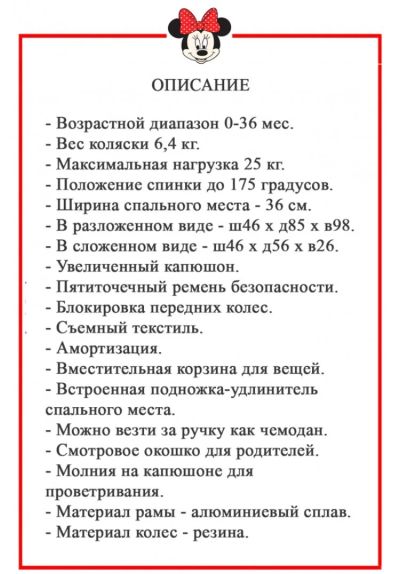 ОПИСАНИЕ

- Возрастной диапазон 0-36 мес.
- Вес коляски 6,4 кг.
- Максимальная нагрузка 25 кг.
- Положение спинки до 175 градусов.
- Ширина спального места - 36 см.
- В разложенном виде - ш46 х д85 х в98.
- В сложенном виде - ш46 х д56 х в26.
- Увеличенный капюшон.
- Пятиточечный ремень безопасности.
- Блокировка передних колес.
- Съемный текстиль.
- Амортизация.
- Вместительная корзина для вещей.
- Встроенная подножка-удлинитель спального места.
- Можно везти за ручку как чемодан.
- Смотровое окошко для родителей.
- Молния на капюшоне для проветривания.
- Материал рамы - алюминиевый сплав.
- Материал колес - резина.